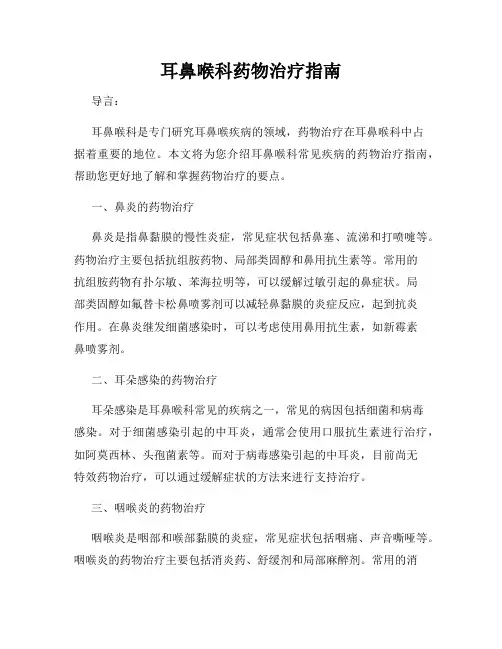 耳鼻喉科药物治疗指南

导言：

耳鼻喉科是专门研究耳鼻喉疾病的领域，药物治疗在耳鼻喉科中占据着重要的地位。本文将为您介绍耳鼻喉科常见疾病的药物治疗指南，帮助您更好地了解和掌握药物治疗的要点。

一、鼻炎的药物治疗

鼻炎是指鼻黏膜的慢性炎症，常见症状包括鼻塞、流涕和打喷嚏等。药物治疗主要包括抗组胺药物、局部类固醇和鼻用抗生素等。常用的抗组胺药物有扑尔敏、苯海拉明等，可以缓解过敏引起的鼻症状。局部类固醇如氟替卡松鼻喷雾剂可以减轻鼻黏膜的炎症反应，起到抗炎作用。在鼻炎继发细菌感染时，可以考虑使用鼻用抗生素，如新霉素鼻喷雾剂。

二、耳朵感染的药物治疗

耳朵感染是耳鼻喉科常见的疾病之一，常见的病因包括细菌和病毒感染。对于细菌感染引起的中耳炎，通常会使用口服抗生素进行治疗，如阿莫西林、头孢菌素等。而对于病毒感染引起的中耳炎，目前尚无特效药物治疗，可以通过缓解症状的方法来进行支持治疗。

三、咽喉炎的药物治疗

咽喉炎是咽部和喉部黏膜的炎症，常见症状包括咽痛、声音嘶哑等。咽喉炎的药物治疗主要包括消炎药、舒缓剂和局部麻醉剂。常用的消